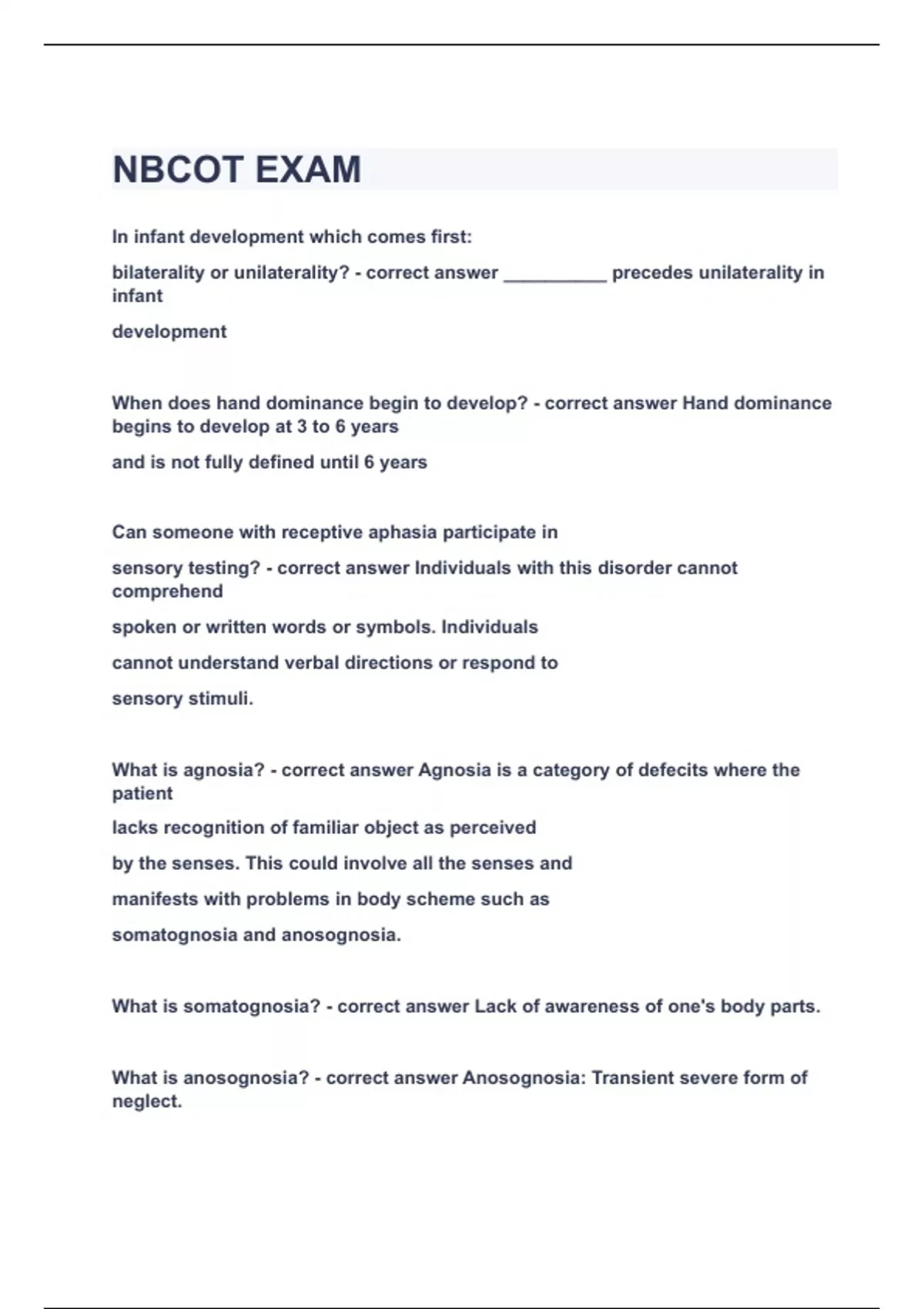 NBCOT EXAM

In infant development which comes first:

bilaterality or unilaterality? - correct answer __________ precedes unilaterality in infant

development

When does hand dominance begin to develop? - correct answer Hand dominance begins to develop at 3 to 6 years

and is not fully defined until 6 years

Can someone with receptive aphasia participate in

sensory testing? - correct answer Individuals with this disorder cannot comprehend

spoken or written words or symbols. Individuals

cannot understand verbal directions or respond to

sensory stimuli.

What is agnosia? - correct answer Agnosia is a category of defecits where the patient

lacks recognition of familiar object as perceived

by the senses. This could involve all the senses and

manifests with problems in body scheme such as

somatognosia and anosognosia.

What is somatognosia? - correct answer Lack of awareness of one's body parts.

What is anosognosia? - correct answer Anosognosia: Transient severe form of neglect.